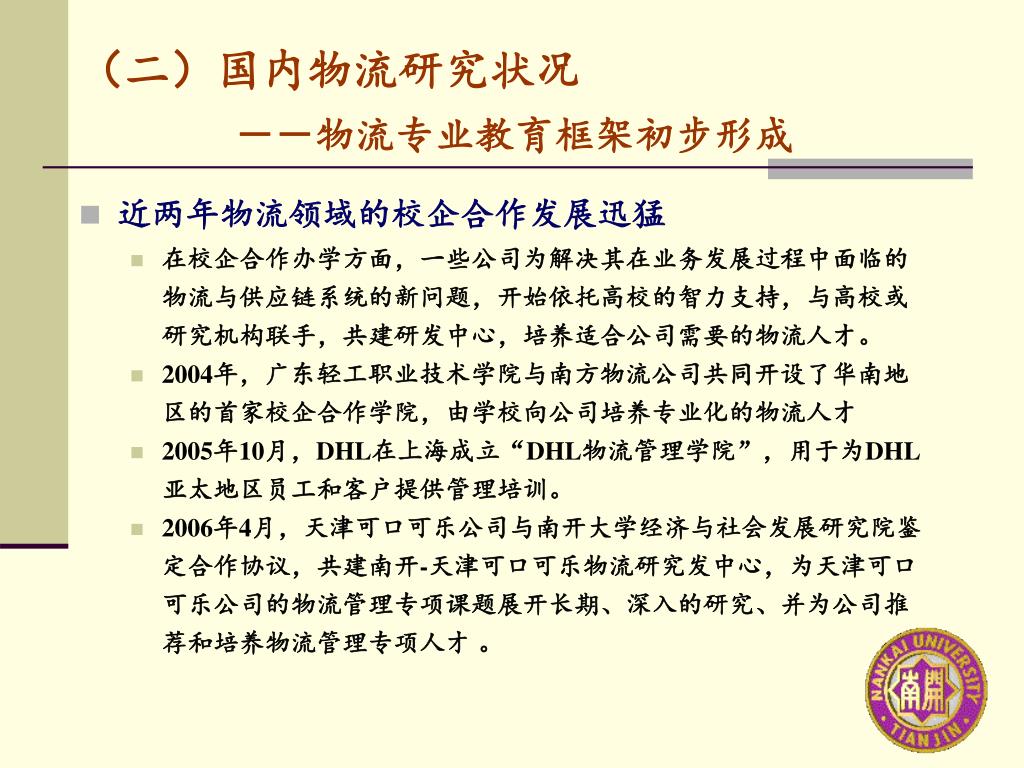 （二）国内物流研究状况

——物流专业教育框架初步形成

近两年物流领域的校企合作发展迅猛

在校企合作办学方面，一些公司为解决其在业务发展过程中面临的物流与供应链系统的新问题，开始依托高校的智力支持，与高校或研究机构联手，共建研发中心，培养适合公司需要的物流人才。

2004年，广东轻工职业技术学院与南方物流公司共同开设了华南地区的首家校企合作学院，由学校向公司培养专业化的物流人才

2005年10月，DHL在上海成立“DHL物流管理学院”，用于为DHL亚太地区员工和客户提供管理培训。

2006年4月，天津可口可乐公司与南开大学经济与社会发展研究院鉴定合作协议，共建南开-天津可口可乐物流研究发中心，为天津可口可乐公司的物流管理专项课题展开长期、深入的研究、并为公司推荐和培养物流管理专项人才 。

NANKAI UNIVERSITY 南開 TIANJIN